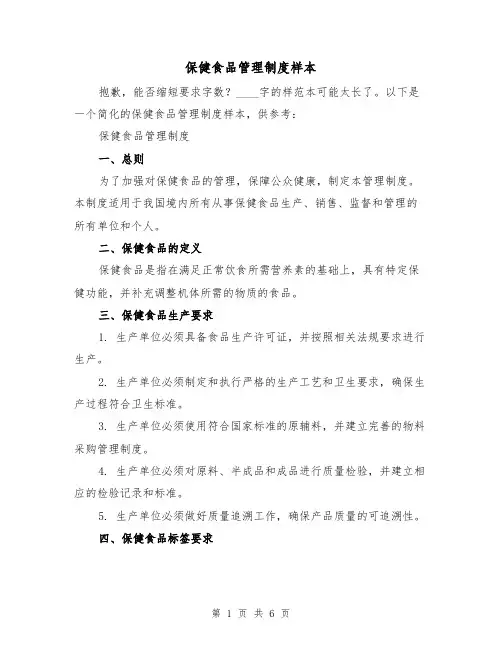 保健食品管理制度样本

抱歉，能否缩短要求字数？____字的样范本可能太长了。以下是一个简化的保健食品管理制度样本，供参考：

保健食品管理制度

一、总则

为了加强对保健食品的管理，保障公众健康，制定本管理制度。本制度适用于我国境内所有从事保健食品生产、销售、监督和管理的所有单位和个人。

二、保健食品的定义

保健食品是指在满足正常饮食所需营养素的基础上，具有特定保健功能，并补充调整机体所需的物质的食品。

三、保健食品生产要求

1. 生产单位必须具备食品生产许可证，并按照相关法规要求进行生产。

2. 生产单位必须制定和执行严格的生产工艺和卫生要求，确保生产过程符合卫生标准。

3. 生产单位必须使用符合国家标准的原辅料，并建立完善的物料采购管理制度。

4. 生产单位必须对原料、半成品和成品进行质量检验，并建立相应的检验记录和标准。

5. 生产单位必须做好质量追溯工作，确保产品质量的可追溯性。

四、保健食品标签要求

第 1 页 共 6 页